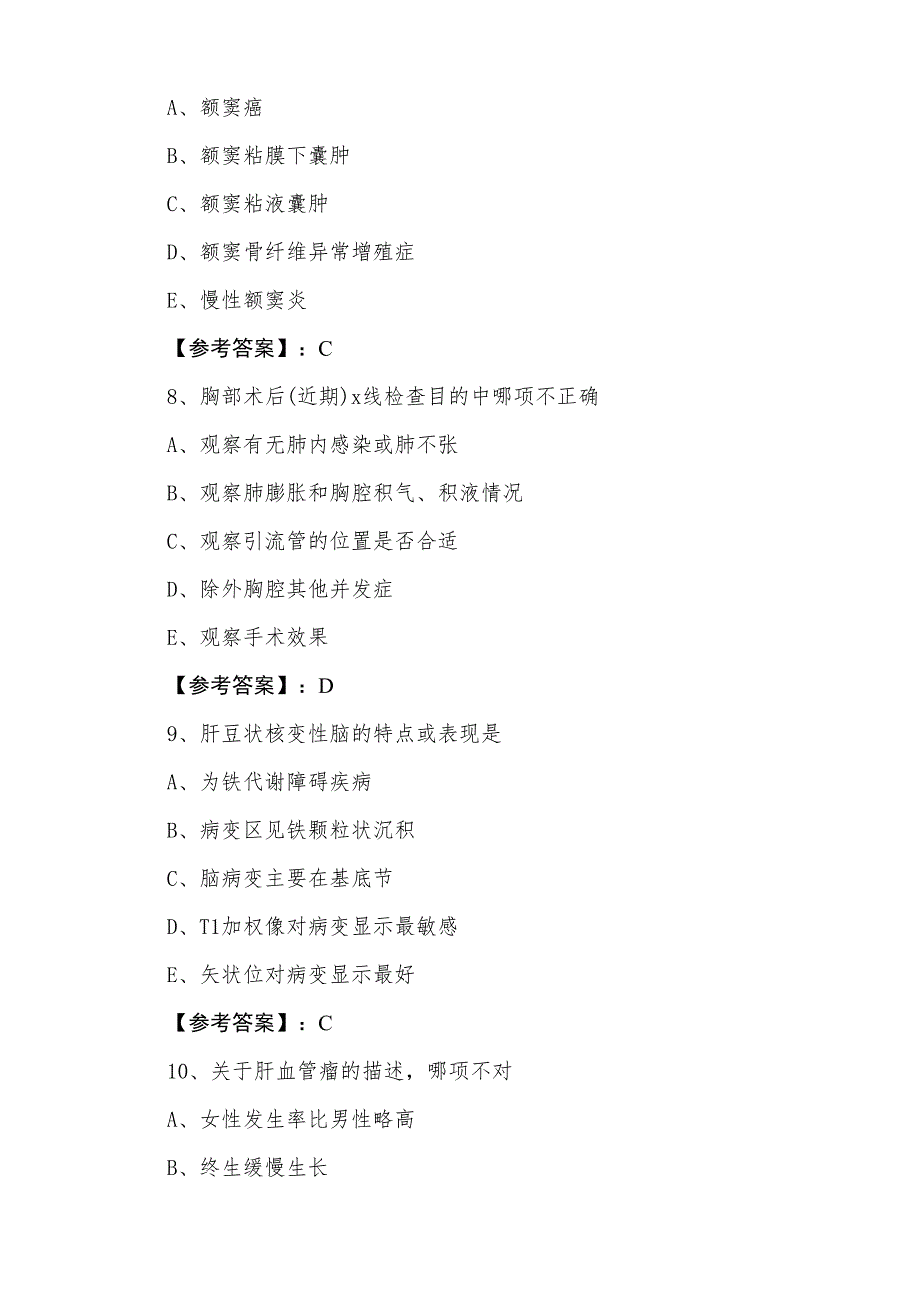 A、额窦癌

B、额窦粘膜下囊肿

C、额窦粘液囊肿

D、额窦骨纤维异常增殖症

E、慢性额窦炎

【参考答案】：C

8、胸部术后(近期)x线检查目的中哪项不正确

A、观察有无肺内感染或肺不张

B、观察肺膨胀和胸腔积气、积液情况

C、观察引流管的位置是否合适

D、除外胸腔其他并发症

E、观察手术效果

【参考答案】：D

9、肝豆状核变性脑的特点或表现是

A、为铁代谢障碍疾病

B、病变区见铁颗粒状沉积

C、脑病变主要在基底节

D、T1加权像对病变显示最敏感

E、矢状位对病变显示最好

【参考答案】：C

10、关于肝血管瘤的描述，哪项不对

A、女性发生率比男性略高

B、终生缓慢生长